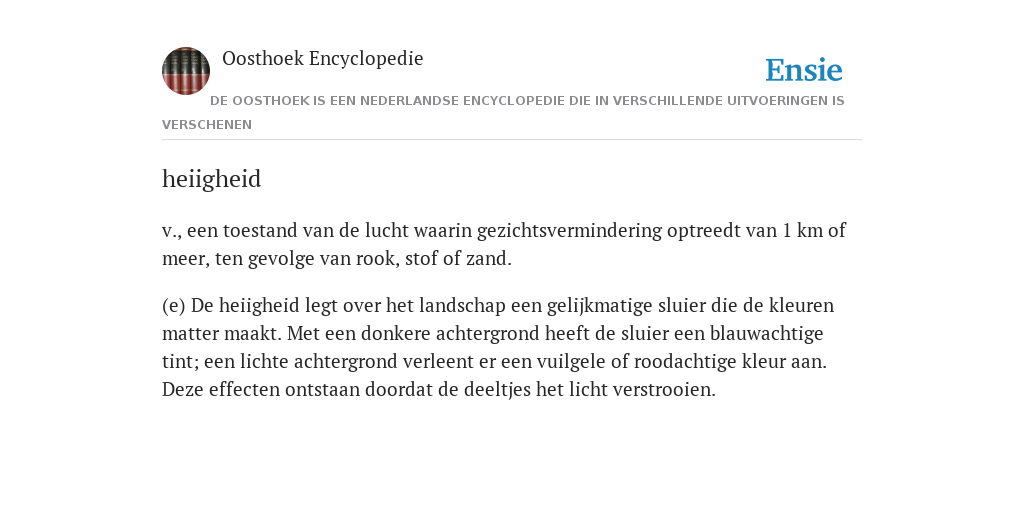 Oosthoek Encyclopedie

Ensie

DE OOSTHOEK IS EEN NEDERLANDSE ENCYCLOPEDIE DIE IN VERSCHILLENDE UITVOERINGEN IS VERSCHENEN

heiigheid

v., een toestand van de lucht waarin gezichtsvermindering optreedt van 1 km of meer, ten gevolge van rook, stof of zand.

(e) De heiigheid legt over het landschap een gelijkmatige sluier die de kleuren matter maakt. Met een donkere achtergrond heeft de sluier een blauwachtige tint; een lichte achtergrond verleent er een vuilgele of roodachtige kleur aan. Deze effecten ontstaan doordat de deeltjes het licht verstrooien.